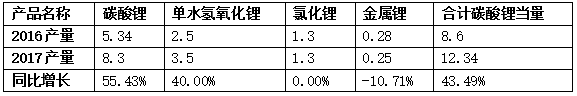 | 产品名称 | 碳酸锂 | 单水氢氧化锂 | 氯化锂 | 金属锂 | 合计碳酸锂当量 |
|---|---|---|---|---|---|
| 2016产量 | 5.34 | 2.5 | 1.3 | 0.28 | 8.6 |
| 2017产量 | 8.3 | 3.5 | 1.3 | 0.25 | 12.34 |
| 同比增长 | 55.43% | 40.00% | 0.00% | -10.71% | 43.49% |